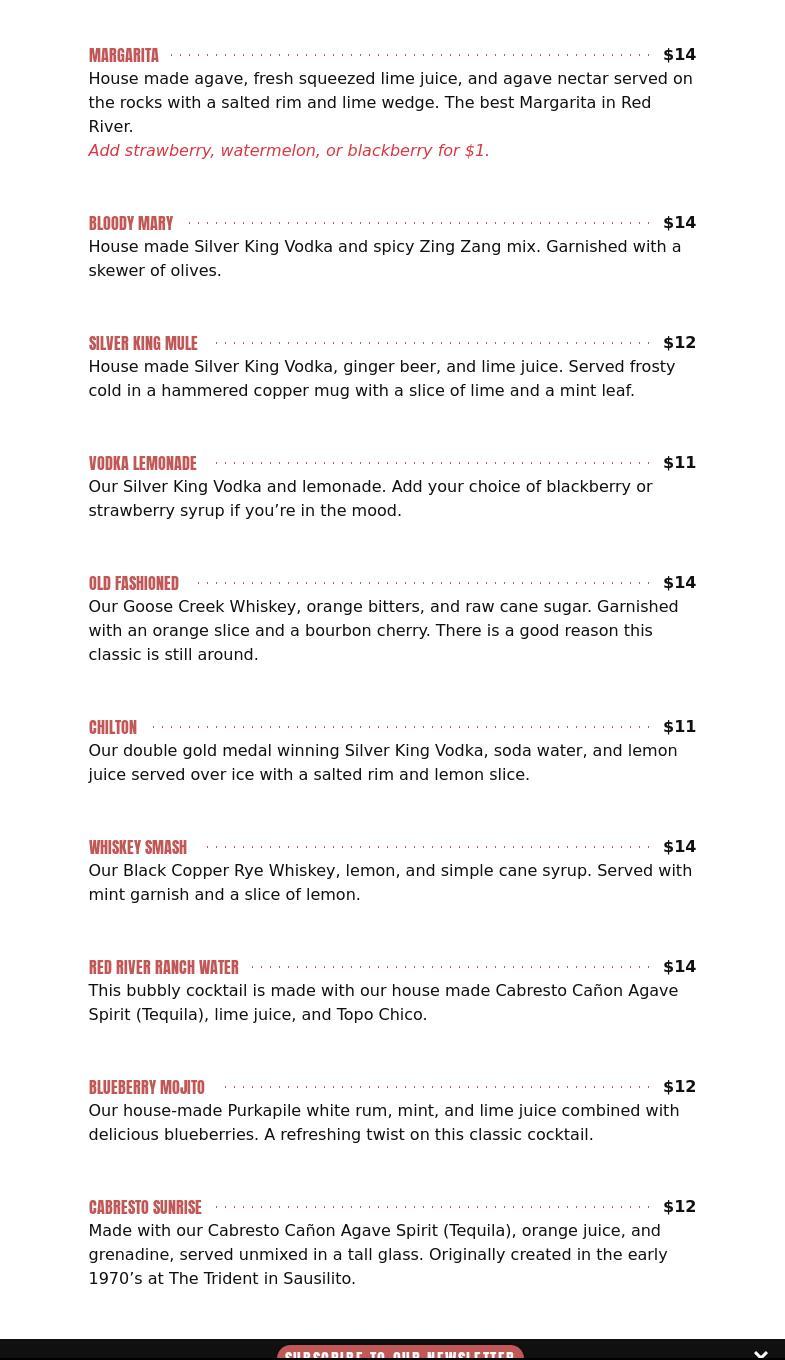 MARGARITA $14
House made agave, fresh squeezed lime juice, and agave nectar served on the rocks with a salted rim and lime wedge. The best Margarita in Red River.
Add strawberry, watermelon, or blackberry for $1.

BLOODY MARY $14
House made Silver King Vodka and spicy Zing Zang mix. Garnished with a skewer of olives.

SILVER KING MULE $12
House made Silver King Vodka, ginger beer, and lime juice. Served frosty cold in a hammered copper mug with a slice of lime and a mint leaf.

VODKA LEMONADE $11
Our Silver King Vodka and lemonade. Add your choice of blackberry or strawberry syrup if you’re in the mood.

OLD FASHIONED $14
Our Goose Creek Whiskey, orange bitters, and raw cane sugar. Garnished with an orange slice and a bourbon cherry. There is a good reason this classic is still around.

CHILTON $11
Our double gold medal winning Silver King Vodka, soda water, and lemon juice served over ice with a salted rim and lemon slice.

WHISKEY SMASH $14
Our Black Copper Rye Whiskey, lemon, and simple cane syrup. Served with mint garnish and a slice of lemon.

RED RIVER RANCH WATER $14
This bubbly cocktail is made with our house made Cabresto Cañon Agave Spirit (Tequila), lime juice, and Topo Chico.

BLUEBERRY MOJITO $12
Our house-made Purkapile white rum, mint, and lime juice combined with delicious blueberries. A refreshing twist on this classic cocktail.

CABRESTO SUNRISE $12
Made with our Cabresto Cañon Agave Spirit (Tequila), orange juice, and grenadine, served unmixed in a tall glass. Originally created in the early 1970’s at The Trident in Sausilito.

SUBSCRIBE TO OUR NEWSLETTER